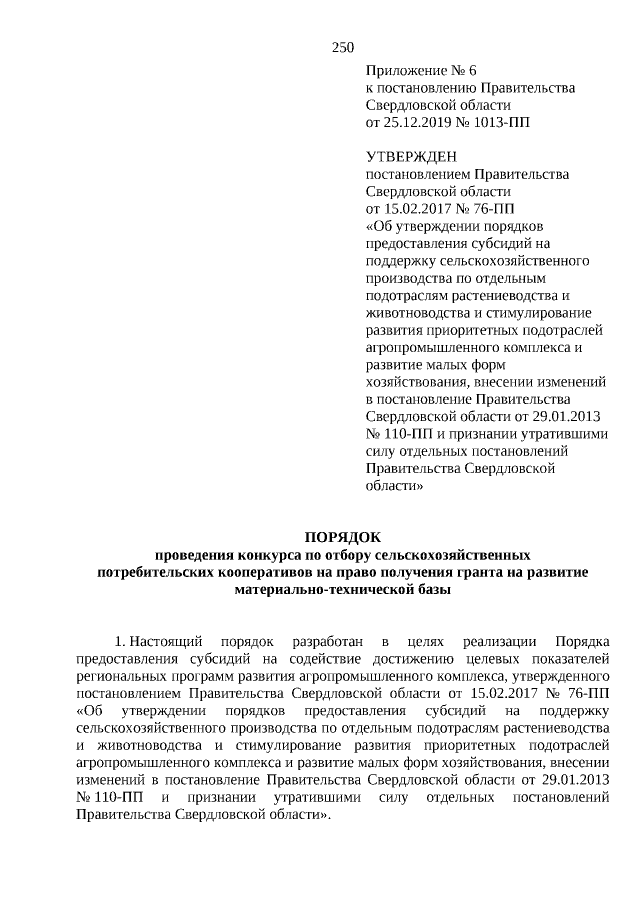 250

Приложение № 6
к постановлению Правительства
Свердловской области
от 25.12.2019 № 1013-ПП

УТВЕРЖДЕН
постановлением Правительства
Свердловской области
от 15.02.2017 № 76-ПП
«Об утверждении порядков предоставления субсидий на поддержку сельскохозяйственного производства по отдельным подотраслям растениеводства и животноводства и стимулирование развития приоритетных подотраслей агропромышленного комплекса и развитие малых форм хозяйствования, внесении изменений в постановление Правительства Свердловской области от 29.01.2013 № 110-ПП и признании утратившими силу отдельных постановлений Правительства Свердловской области»

ПОРЯДОК
проведения конкурса по отбору сельскохозяйственных потребительских кооперативов на право получения гранта на развитие материально-технической базы

1. Настоящий порядок разработан в целях реализации Порядка предоставления субсидий на содействие достижению целевых показателей региональных программ развития агропромышленного комплекса, утвержденного постановлением Правительства Свердловской области от 15.02.2017 № 76-ПП «Об утверждении порядков предоставления субсидий на поддержку сельскохозяйственного производства по отдельным подотраслям растениеводства и животноводства и стимулирование развития приоритетных подотраслей агропромышленного комплекса и развитие малых форм хозяйствования, внесении изменений в постановление Правительства Свердловской области от 29.01.2013 № 110-ПП и признании утратившими силу отдельных постановлений Правительства Свердловской области».